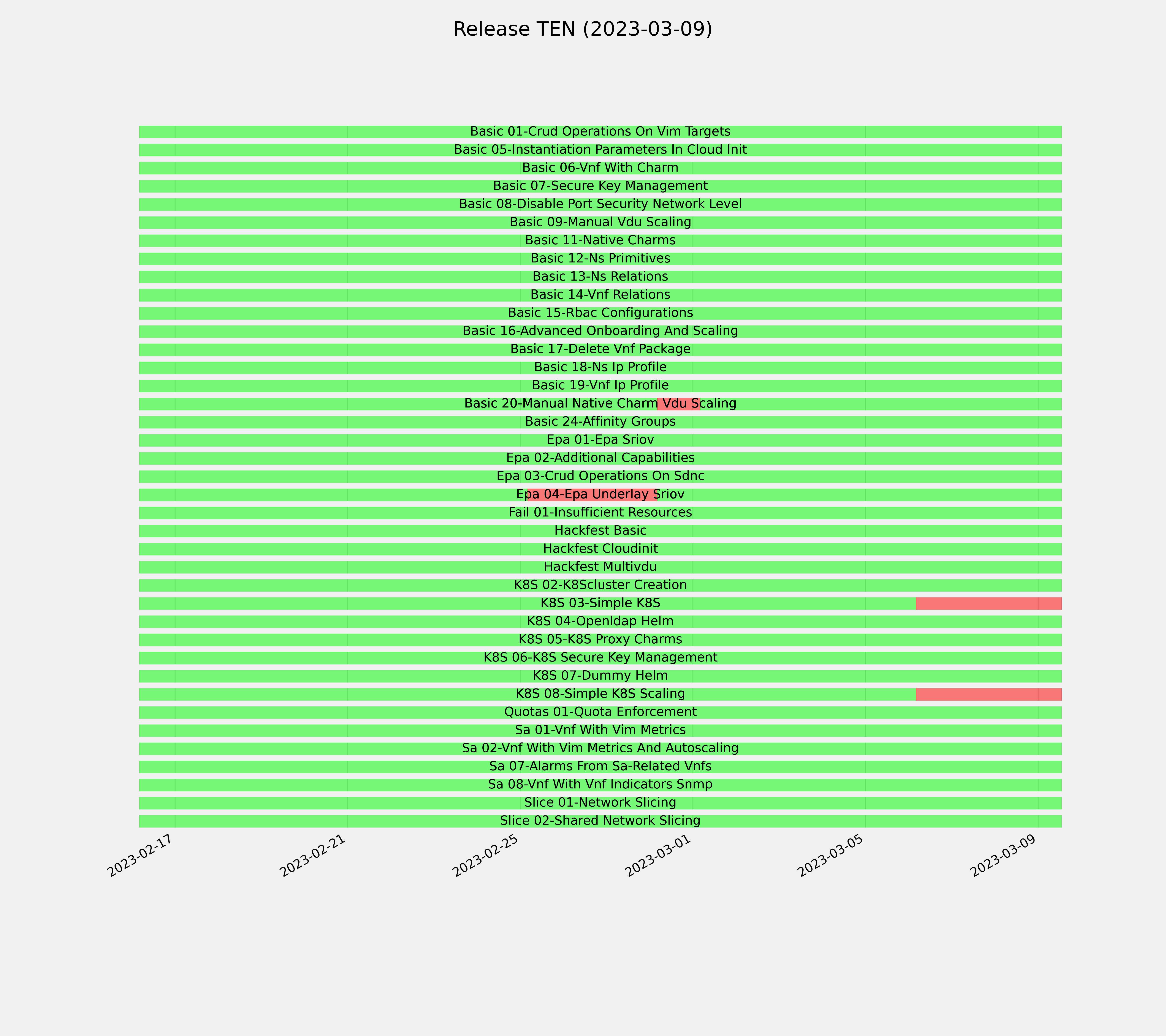 Release TEN (2023-03-09)

Basic 01-Crud Operations On Vim Targets
Basic 05-Instantiation Parameters In Cloud Init
Basic 06-Vnf With Charm
Basic 07-Secure Key Management
Basic 08-Disable Port Security Network Level
Basic 09-Manual Vdu Scaling
Basic 11-Native Charms
Basic 12-Ns Primitives
Basic 13-Ns Relations
Basic 14-Vnf Relations
Basic 15-Rbac Configurations
Basic 16-Advanced Onboarding And Scaling
Basic 17-Delete Vnf Package
Basic 18-Ns Ip Profile
Basic 19-Vnf Ip Profile
Basic 20-Manual Native Charm Vdu Scaling
Basic 24-Affinity Groups
Epa 01-Epa Sriov
Epa 02-Additional Capabilities
Epa 03-Crud Operations On Sdnc
Epa 04-Epa Underlay Sriov
Fail 01-Insufficient Resources
Hackfest Basic
Hackfest Cloudinit
Hackfest Multivdu
K8S 02-K8Scluster Creation
K8S 03-Simple K8S
K8S 04-Openldap Helm
K8S 05-K8S Proxy Charms
K8S 06-K8S Secure Key Management
K8S 07-Dummy Helm
K8S 08-Simple K8S Scaling
Quotas 01-Quota Enforcement
Sa 01-Vnf With Vim Metrics
Sa 02-Vnf With Vim Metrics And Autoscaling
Sa 07-Alarms From Sa-Related Vnfs
Sa 08-Vnf With Vnf Indicators Snmp
Slice 01-Network Slicing
Slice 02-Shared Network Slicing

2023-02-17
2023-02-21
2023-02-25
2023-03-01
2023-03-05
2023-03-09